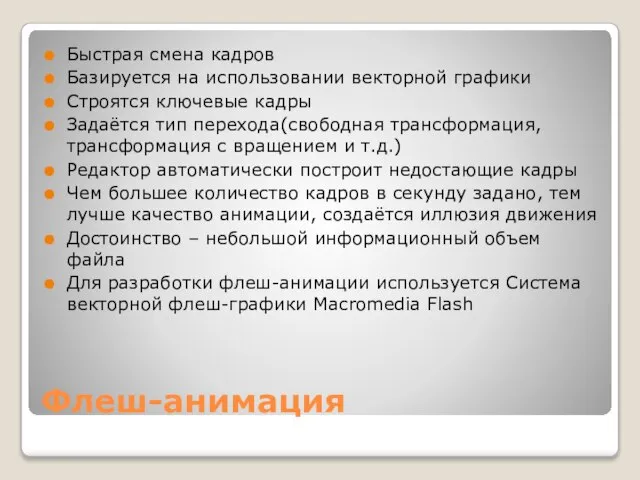 Быстрая смена кадров
Базируется на использовании векторной графики
Строятся ключевые кадры
Задаётся тип перехода(свободная трансформация, трансформация с вращением и т.д.)
Редактор автоматически построит недостающие кадры
Чем большее количество кадров в секунду задано, тем лучше качество анимации, создаётся иллюзия движения
Достоинство – небольшой информационный объем файла
Для разработки флеш-анимации используется Система векторной флеш-графики Macromedia Flash

Флеш-анимация